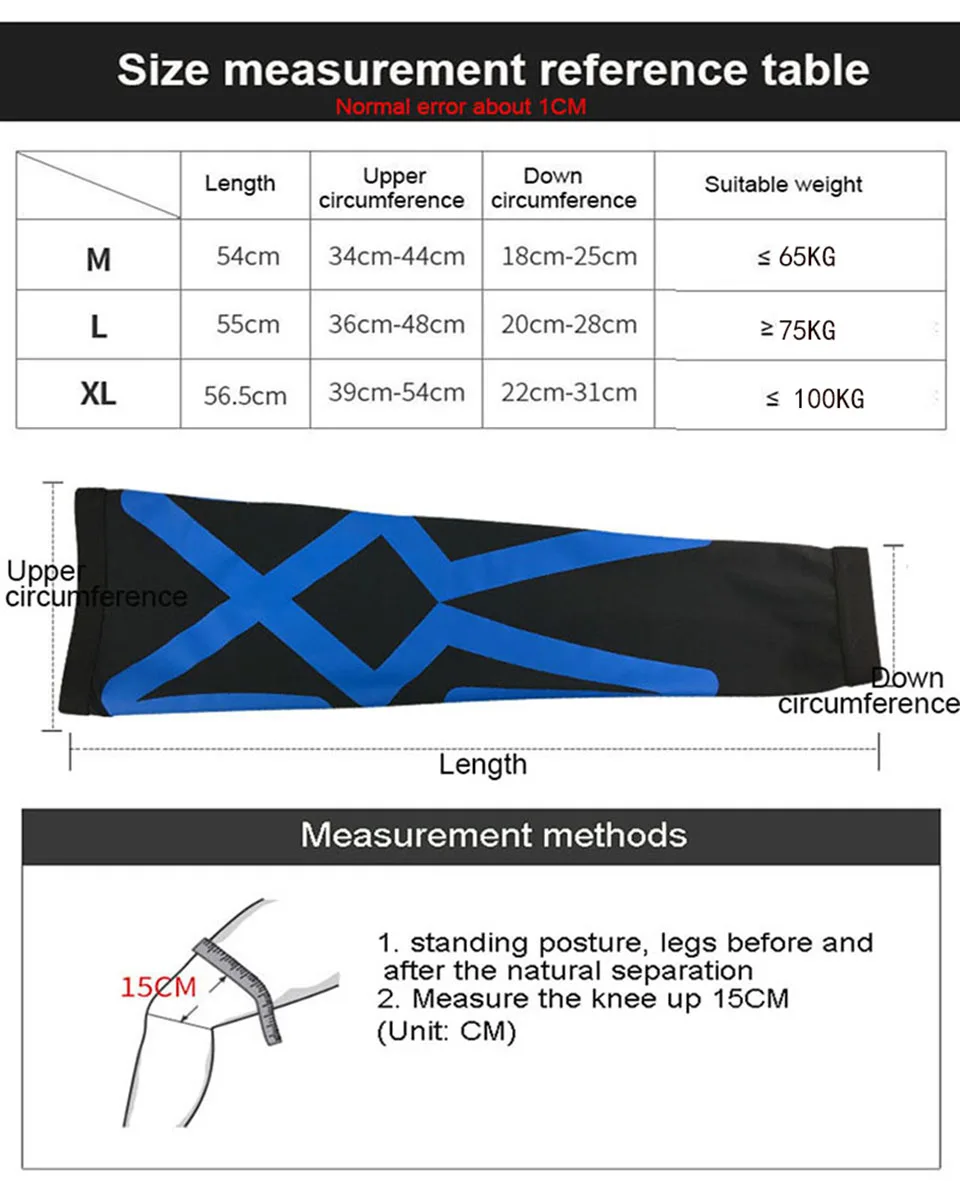 Size measurement reference table
Normal error about 1CM

| | Length | Upper circumference | Down circumference | Suitable weight |
|---|---|---|---|---|
| M | 54cm | 34cm-44cm | 18cm-25cm | ≤ 65KG |
| L | 55cm | 36cm-48cm | 20cm-28cm | ≥ 75KG |
| XL | 56.5cm | 39cm-54cm | 22cm-31cm | ≤ 100KG |

Upper circumference
Down circumference
Length

Measurement methods

15CM

1. standing posture, legs before and after the natural separation
2. Measure the knee up 15CM
(Unit: CM)